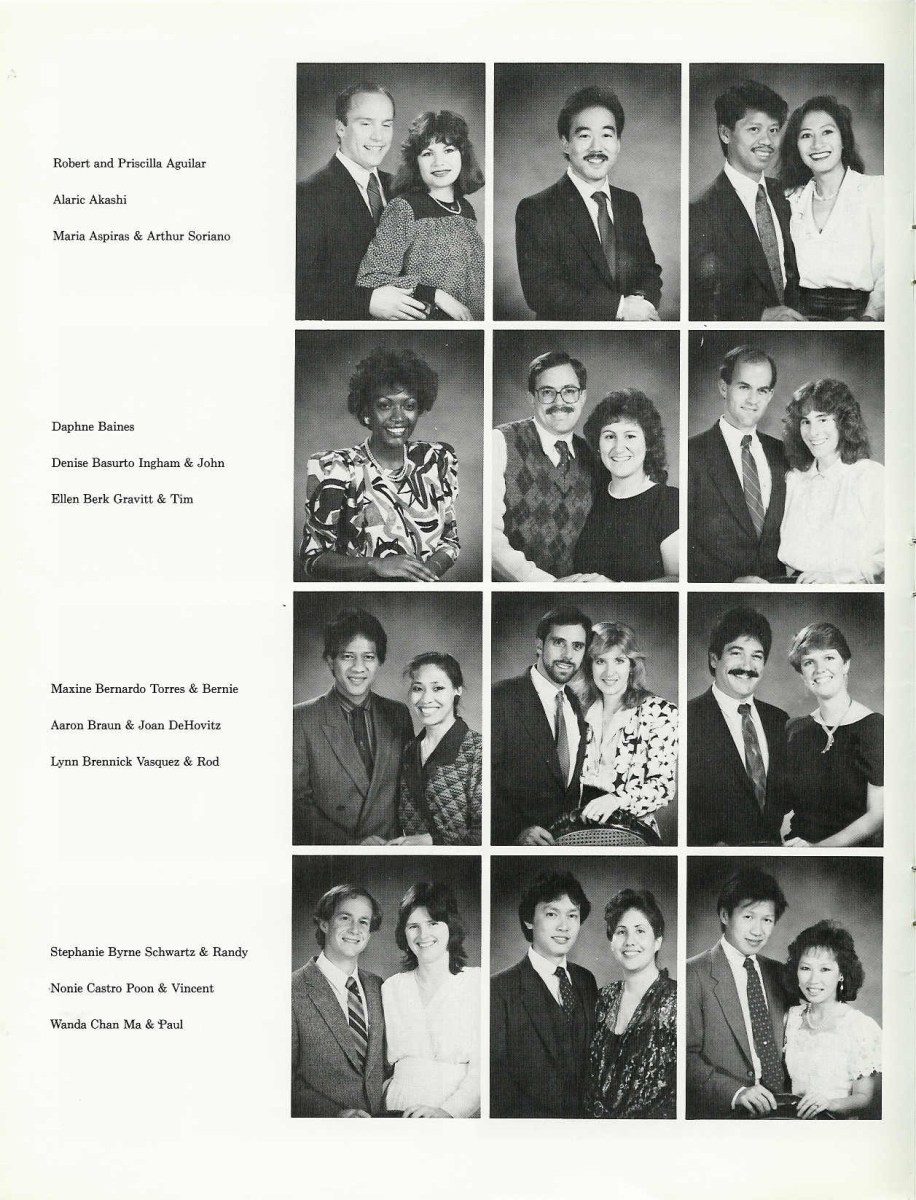 Robert and Priscilla Aguilar

Alaric Akashi

Maria Aspiras & Arthur Soriano

Daphne Baines

Denise Basurto Ingham & John

Ellen Berk Gravitt & Tim

Maxine Bernardo Torres & Bernie

Aaron Braun & Joan DeHovitz

Lynn Brennick Vasquez & Rod

Stephanie Byrne Schwartz & Randy

Nonie Castro Poon & Vincent

Wanda Chan Ma & Paul